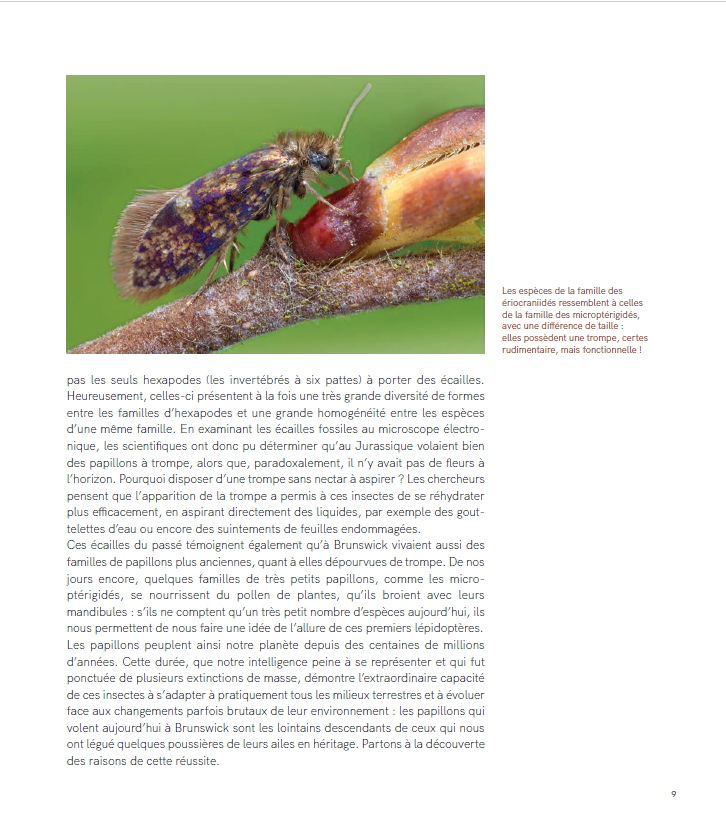 Les espèces de la famille des ériocraniidés ressemblent à celles de la famille des microptérigidés, avec une différence de taille : elles possèdent une trompe, certes rudimentaire, mais fonctionnelle !

pas les seuls hexapodes (les invertébrés à six pattes) à porter des écailles. Heureusement, celles-ci présentent à la fois une très grande diversité de formes entre les familles d'hexapodes et une grande homogénéité entre les espèces d'une même famille. En examinant les écailles fossiles au microscope électronique, les scientifiques ont donc pu déterminer qu'au Jurassique volaient bien des papillons à trompe, alors que, paradoxalement, il n'y avait pas de fleurs à l'horizon. Pourquoi disposer d'une trompe sans nectar à aspirer ? Les chercheurs pensent que l'apparition de la trompe a permis à ces insectes de se réhydrater plus efficacement, en aspirant directement des liquides, par exemple des gouttelettes d'eau ou encore des suintements de feuilles endommagées.
Ces écailles du passé témoignent également qu'à Brunswick vivaient aussi des familles de papillons plus anciennes, quant à elles dépourvues de trompe. De nos jours encore, quelques familles de très petits papillons, comme les microptérigidés, se nourrissent du pollen de plantes, qu'ils broient avec leurs mandibules : s'ils ne comptent qu'un très petit nombre d'espèces aujourd'hui, ils nous permettent de nous faire une idée de l'allure de ces premiers lépidoptères.
Les papillons peuplent ainsi notre planète depuis des centaines de millions d'années. Cette durée, que notre intelligence peine à se représenter et qui fut ponctuée de plusieurs extinctions de masse, démontre l'extraordinaire capacité de ces insectes à s'adapter à pratiquement tous les milieux terrestres et à évoluer face aux changements parfois brutaux de leur environnement : les papillons qui volent aujourd'hui à Brunswick sont les lointains descendants de ceux qui nous ont légué quelques poussières de leurs ailes en héritage. Partons à la découverte des raisons de cette réussite.

9